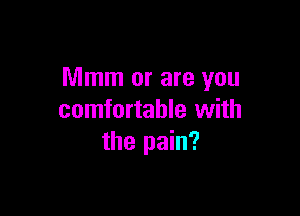 Mmm or are you comfortable with the pain?